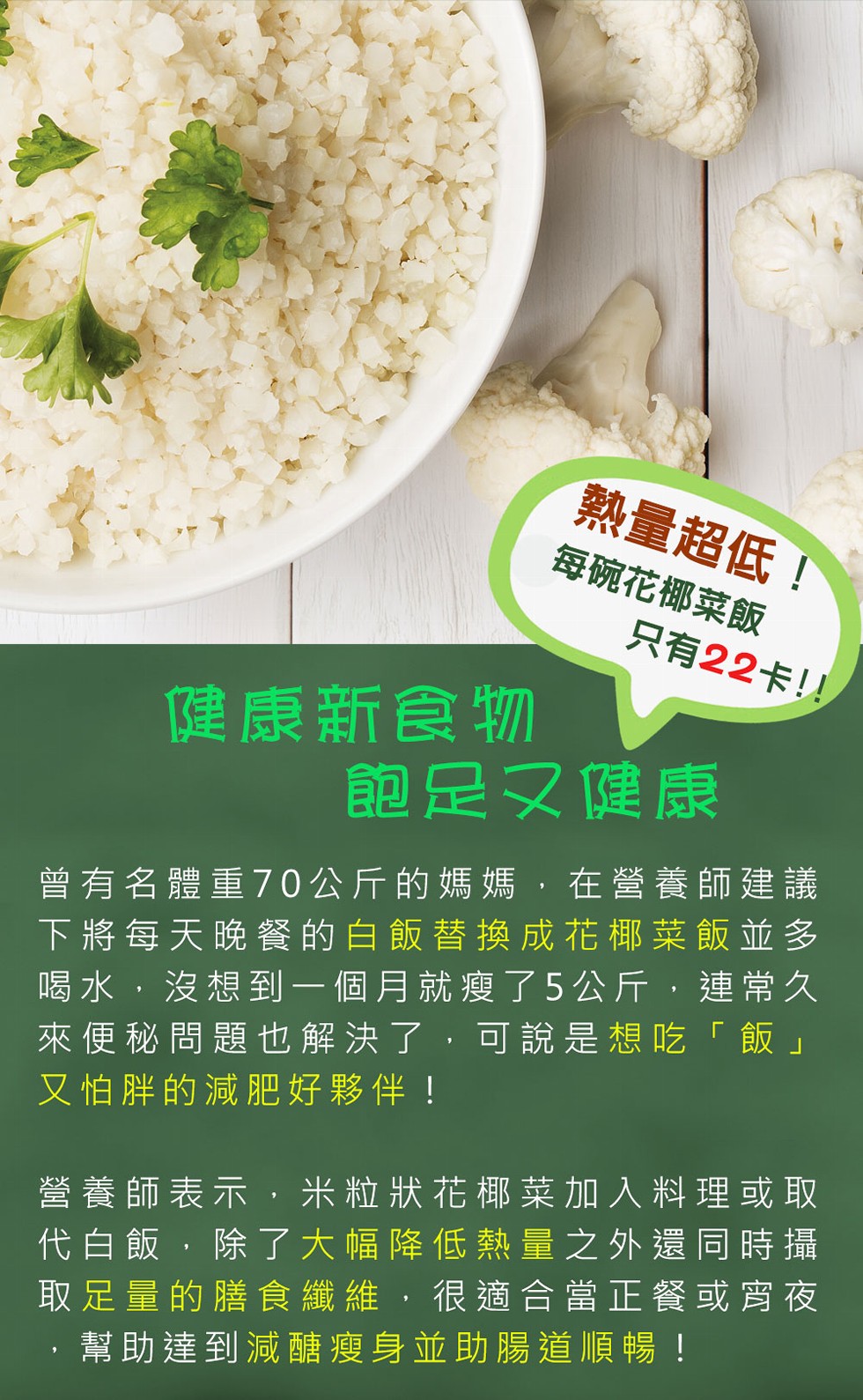 熱量超低！
每碗花椰菜飯
只有22卡!!

健康新食物
飽足又健康

曾有名體重70公斤的媽媽，在營養師建議下將每天晚餐的白飯替換成花椰菜飯並多喝水，沒想到一個月就瘦了5公斤，連常久來便秘問題也解決了，可說是想吃「飯」又怕胖的減肥好夥伴！

營養師表示，米粒狀花椰菜加入料理或取代白飯，除了大幅降低熱量之外還同時攝取足量的膳食纖維，很適合當正餐或宵夜，幫助達到減醣瘦身並助腸道順暢！